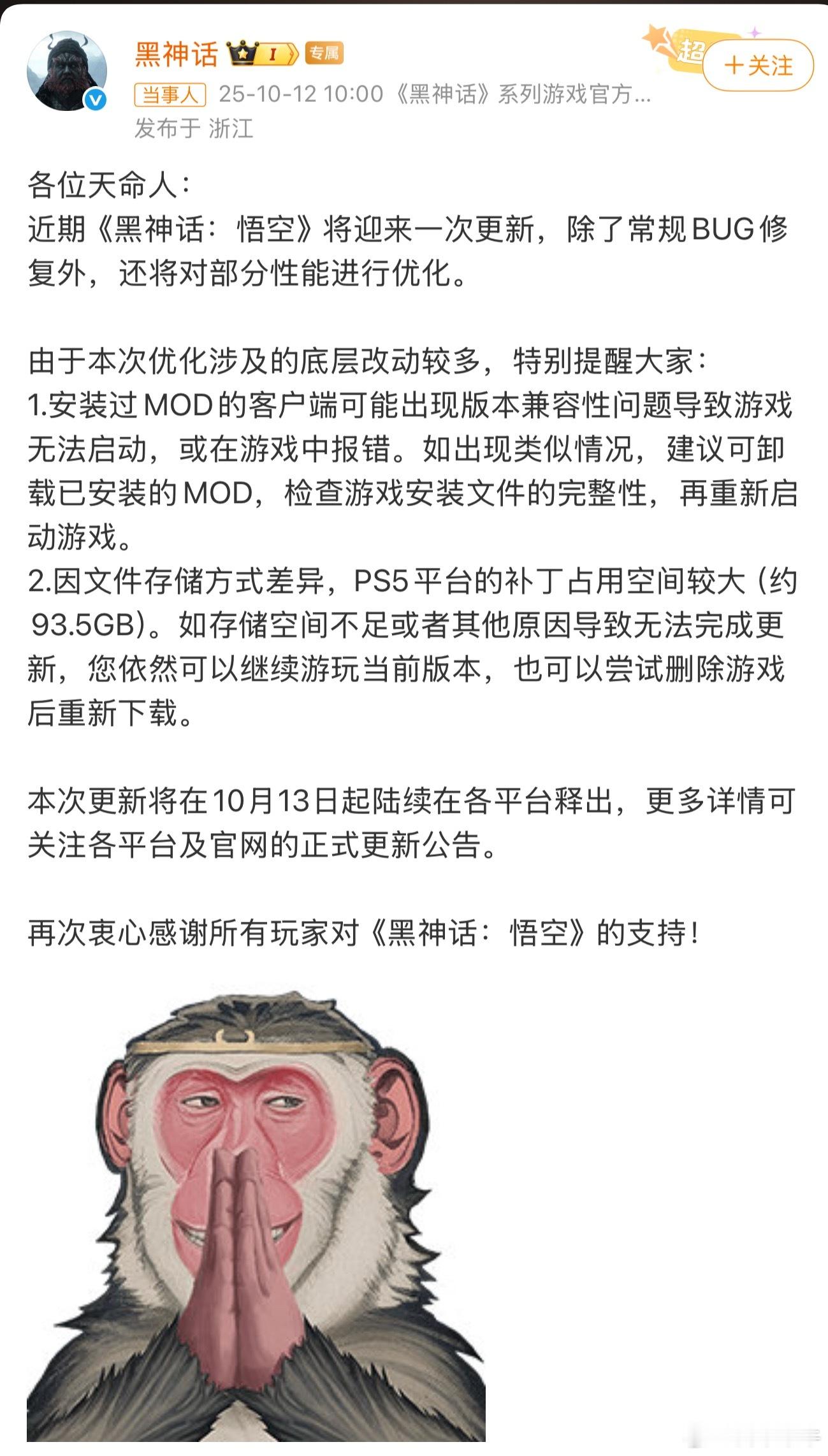 黑神话 I 专属
超 +关注
当事人 25-10-12 10:00 《黑神话》系列游戏官方...
发布于 浙江

各位天命人：
近期《黑神话：悟空》将迎来一次更新，除了常规BUG修复外，还将对部分性能进行优化。

由于本次优化涉及的底层改动较多，特别提醒大家：
1.安装过MOD的客户端可能出现版本兼容性问题导致游戏无法启动，或在游戏中报错。如出现类似情况，建议可卸载已安装的MOD，检查游戏安装文件的完整性，再重新启动游戏。
2.因文件存储方式差异，PS5平台的补丁占用空间较大（约93.5GB）。如存储空间不足或者其他原因导致无法完成更新，您依然可以继续游玩当前版本，也可以尝试删除游戏后重新下载。

本次更新将在10月13日起陆续在各平台释出，更多详情可关注各平台及官网的正式更新公告。

再次衷心感谢所有玩家对《黑神话：悟空》的支持！